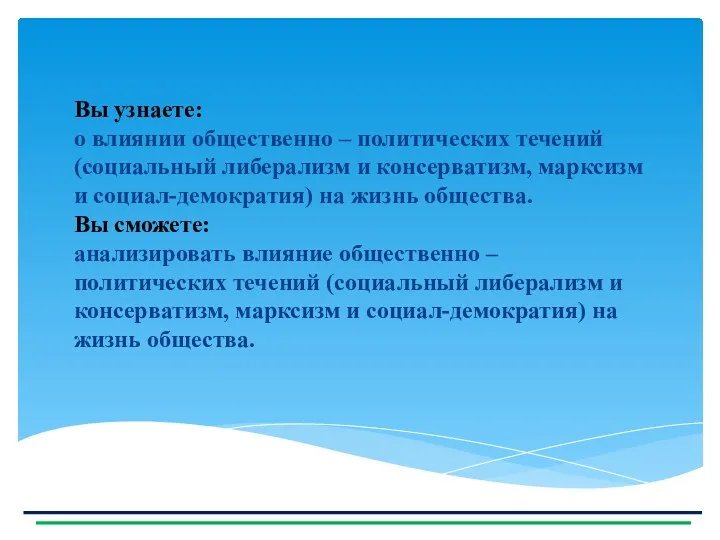 Вы узнаете:
о влиянии общественно – политических течений (социальный либерализм и консерватизм, марксизм и социал-демократия) на жизнь общества.
Вы сможете:
анализировать влияние общественно – политических течений (социальный либерализм и консерватизм, марксизм и социал-демократия) на жизнь общества.